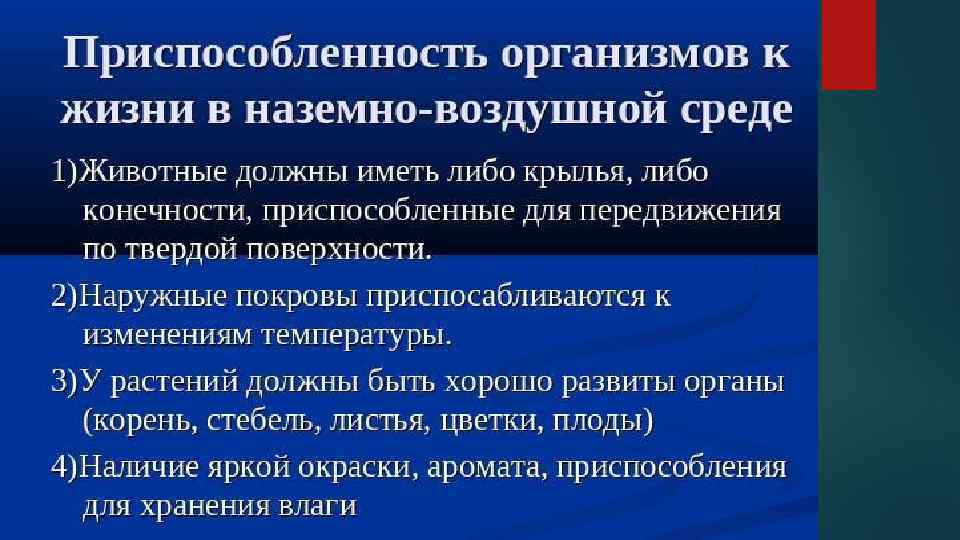 Приспособленность организмов к жизни в наземно-воздушной среде

1)Животные должны иметь либо крылья, либо конечности, приспособленные для передвижения по твердой поверхности.

2)Наружные покровы приспосабливаются к изменениям температуры.

3)У растений должны быть хорошо развиты органы (корень, стебель, листья, цветки, плоды)

4)Наличие яркой окраски, аромата, приспособления для хранения влаги